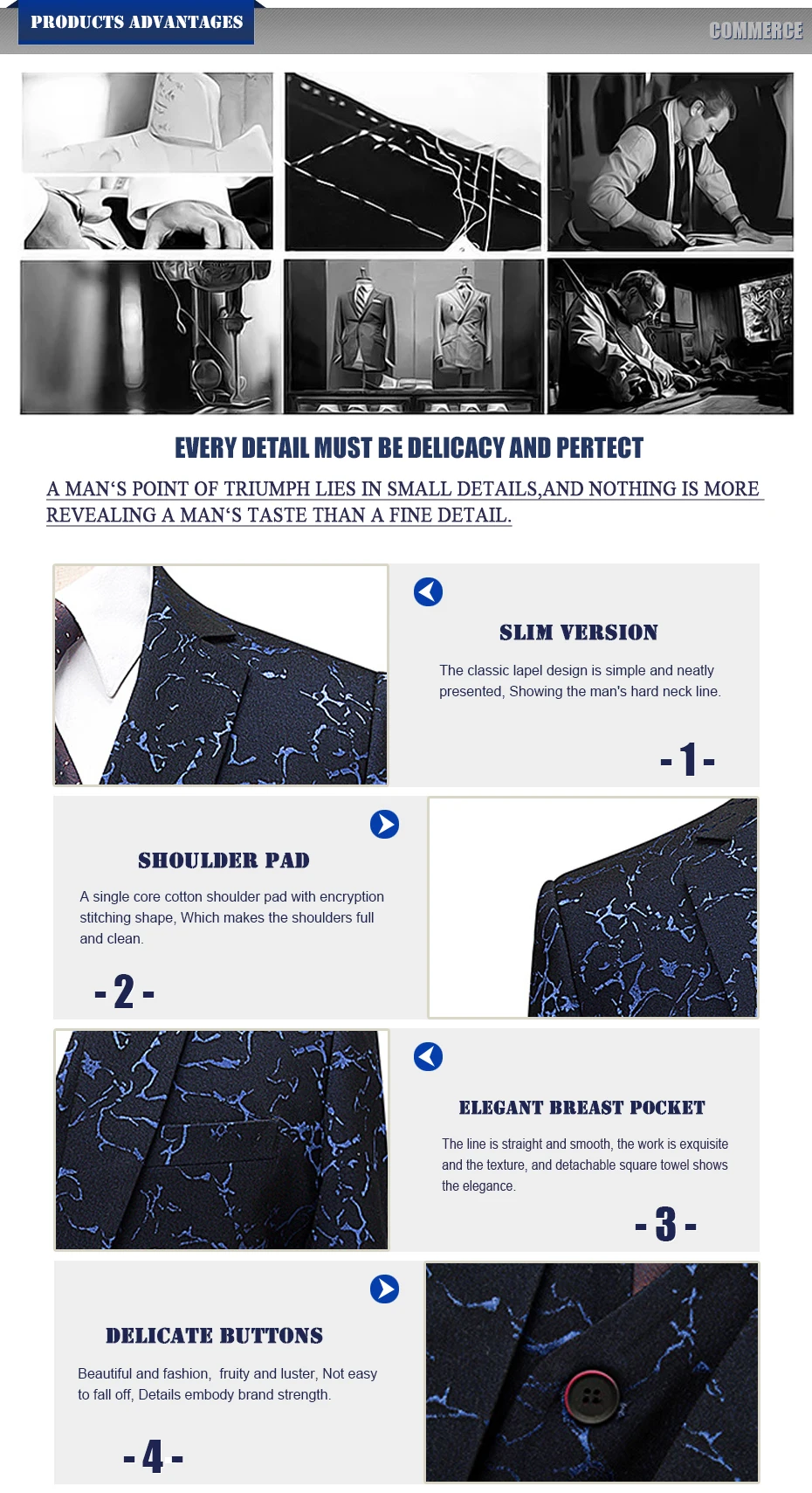 PRODUCTS ADVANTAGES

COMMERCE

EVERY DETAIL MUST BE DELICACY AND PERTECT

A MAN'S POINT OF TRIUMPH LIES IN SMALL DETAILS,AND NOTHING IS MORE REVEALING A MAN'S TASTE THAN A FINE DETAIL.

SLIM VERSION

The classic lapel design is simple and neatly presented, Showing the man's hard neck line.

- 1 -

SHOULDER PAD

A single core cotton shoulder pad with encryption stitching shape, Which makes the shoulders full and clean.

- 2 -

ELEGANT BREAST POCKET

The line is straight and smooth, the work is exquisite and the texture, and detachable square towel shows the elegance.

- 3 -

DELICATE BUTTONS

Beautiful and fashion, fruity and luster, Not easy to fall off, Details embody brand strength.

- 4 -